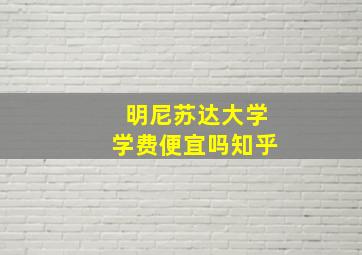 明尼苏达大学
学费便宜吗知乎